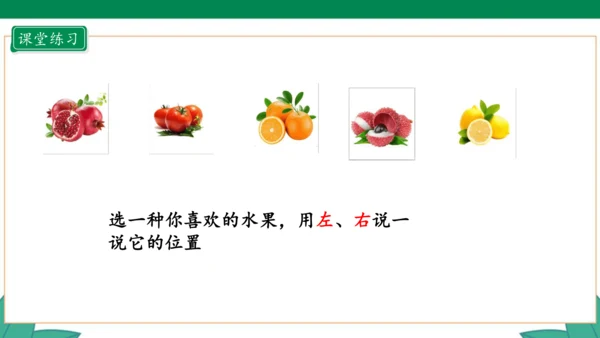 课堂练习

选一种你喜欢的水果，用左、右说一说它的位置